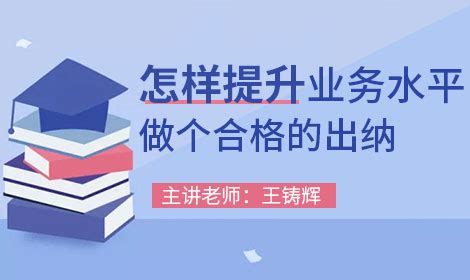 怎样提升业务水平
做个合格的出纳

主讲老师：王铸辉